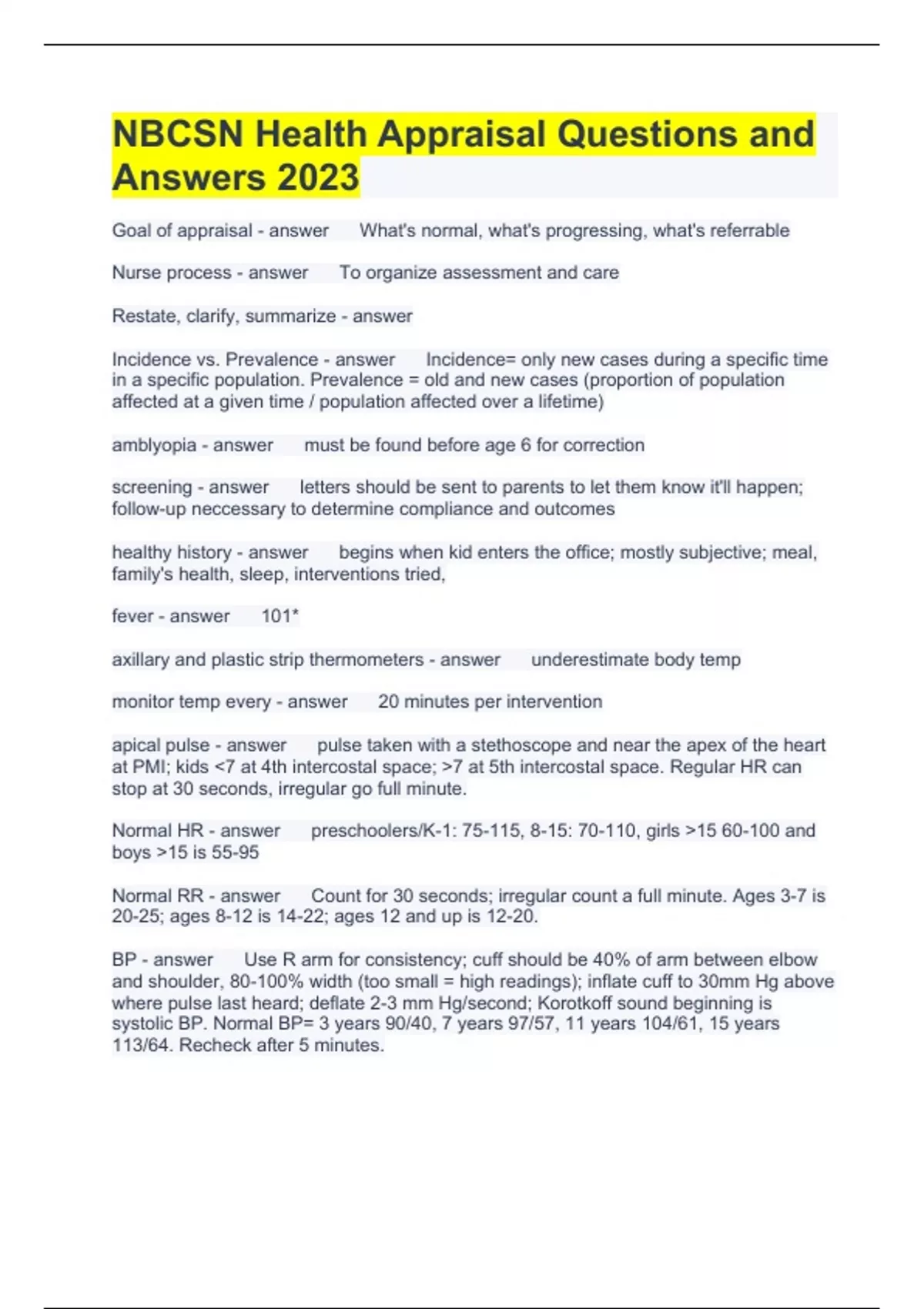 NBCSN Health Appraisal Questions and Answers 2023

Goal of appraisal - answer What's normal, what's progressing, what's referrable

Nurse process - answer To organize assessment and care

Restate, clarify, summarize - answer

Incidence vs. Prevalence - answer Incidence= only new cases during a specific time in a specific population. Prevalence = old and new cases (proportion of population affected at a given time / population affected over a lifetime)

amblyopia - answer must be found before age 6 for correction

screening - answer letters should be sent to parents to let them know it'll happen; follow-up neccessary to determine compliance and outcomes

healthy history - answer begins when kid enters the office; mostly subjective; meal, family's health, sleep, interventions tried,

fever - answer 101*

axillary and plastic strip thermometers - answer underestimate body temp

monitor temp every - answer 20 minutes per intervention

apical pulse - answer pulse taken with a stethoscope and near the apex of the heart at PMI; kids <7 at 4th intercostal space; >7 at 5th intercostal space. Regular HR can stop at 30 seconds, irregular go full minute.

Normal HR - answer preschoolers/K-1: 75-115, 8-15: 70-110, girls >15 60-100 and boys >15 is 55-95

Normal RR - answer Count for 30 seconds; irregular count a full minute. Ages 3-7 is 20-25; ages 8-12 is 14-22; ages 12 and up is 12-20.

BP - answer Use R arm for consistency; cuff should be 40% of arm between elbow and shoulder, 80-100% width (too small = high readings); inflate cuff to 30mm Hg above where pulse last heard; deflate 2-3 mm Hg/second; Korotkoff sound beginning is systolic BP. Normal BP= 3 years 90/40, 7 years 97/57, 11 years 104/61, 15 years 113/64. Recheck after 5 minutes.